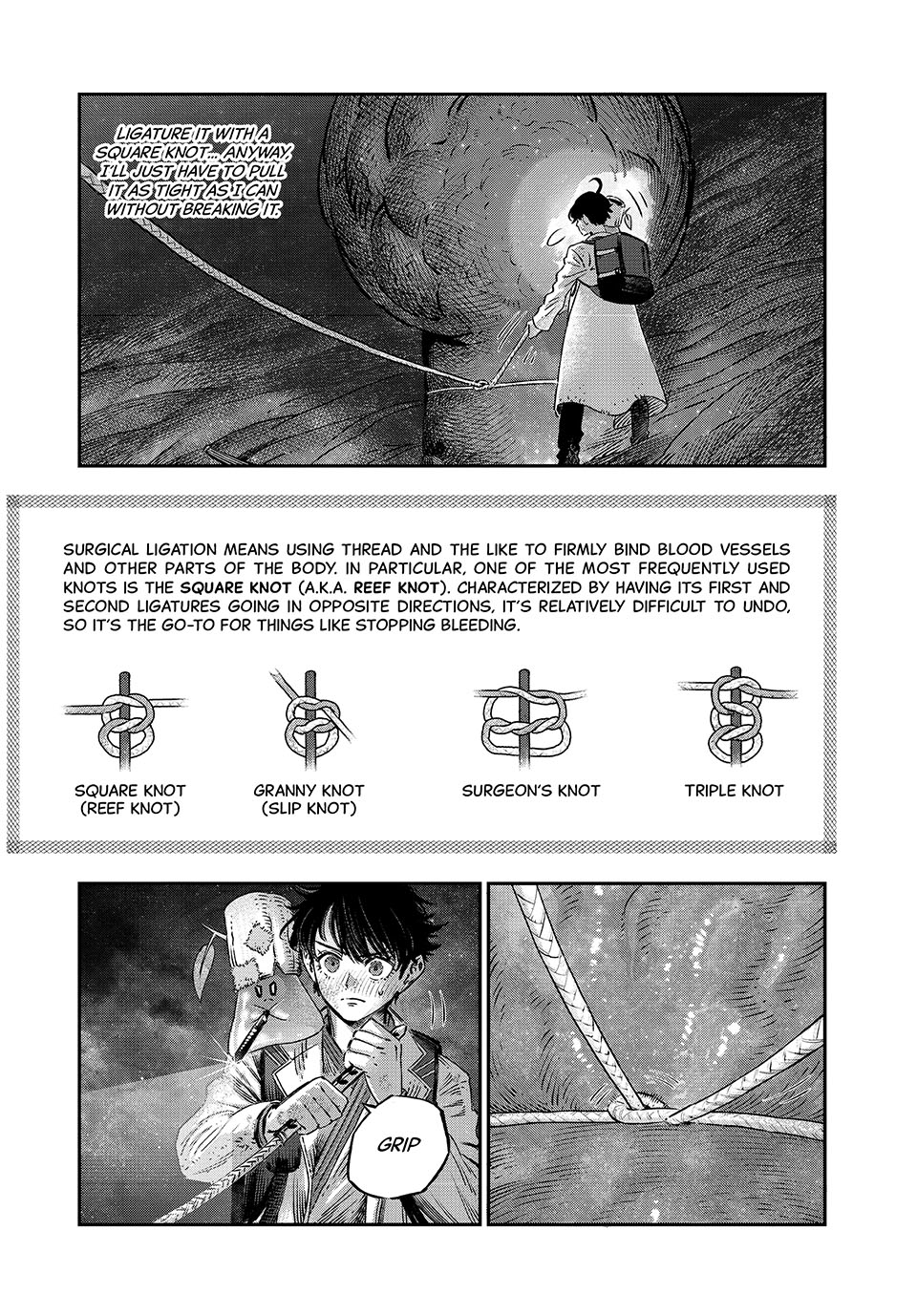 LIGATURE IT WITH A SQUARE KNOT... ANYWAY, I'LL JUST HAVE TO PULL IT AS TIGHT AS I CAN WITHOUT BREAKING IT.

SURGICAL LIGATION MEANS USING THREAD AND THE LIKE TO FIRMLY BIND BLOOD VESSELS AND OTHER PARTS OF THE BODY. IN PARTICULAR, ONE OF THE MOST FREQUENTLY USED KNOTS IS THE SQUARE KNOT (A.K.A. REEF KNOT). CHARACTERIZED BY HAVING ITS FIRST AND SECOND LIGATURES GOING IN OPPOSITE DIRECTIONS, IT'S RELATIVELY DIFFICULT TO UNDO, SO IT'S THE GO-TO FOR THINGS LIKE STOPPING BLEEDING.

SQUARE KNOT
(REEF KNOT)

GRANNY KNOT
(SLIP KNOT)

SURGEON'S KNOT

TRIPLE KNOT

GRIP